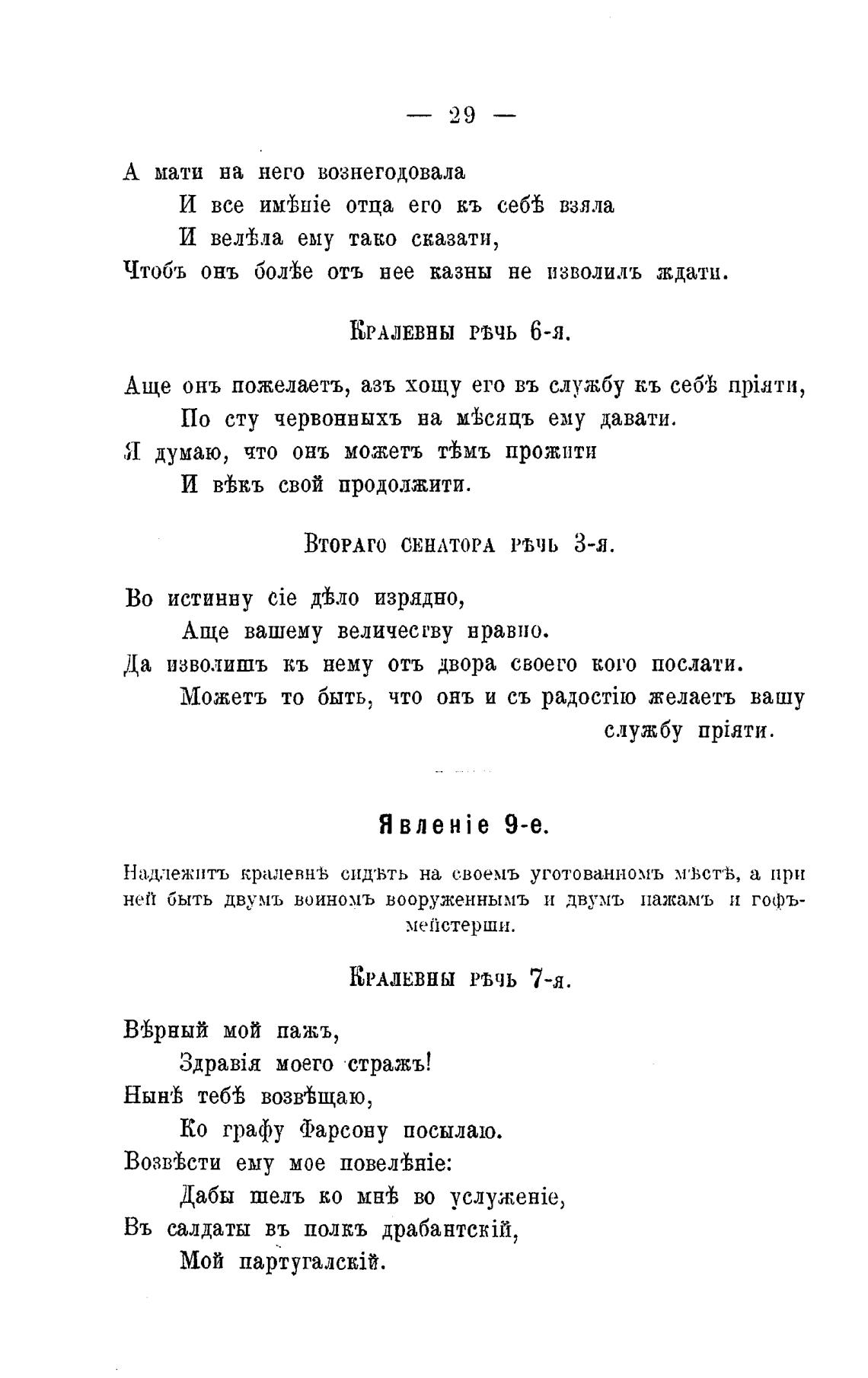 — 29 —

А мати на него вознегодовала
И все имѣніе отца его къ себѣ взяла
И велѣла ему тако сказати,
Чтобъ онъ болѣе отъ нее казны не изволилъ ждати.

Кралевны рѣчь 6-я.

Аще онъ пожелаетъ, азъ хощу его въ службу къ себѣ пріяти,
По сту червонныхъ на мѣсяцъ ему давати.
Я думаю, что онъ можетъ тѣмъ прожити
И вѣкъ свой продолжити.

Втораго сенатора рѣчь 3-я.

Во истинну сіе дѣло изрядно,
Аще вашему величеству нравно.
Да изволишъ къ нему отъ двора своего кого послати.
Можетъ то быть, что онъ и съ радостію желаетъ вашу службу пріяти.

Явленіе 9-е.

Надлежитъ кралевнѣ сидѣть на своемъ уготованномъ мѣстѣ, а при ней быть двумъ воиномъ вооруженнымъ и двумъ пажамъ и гофъмейстерши.

Кралевны рѣчь 7-я.

Вѣрный мой пажъ,
Здравія моего стражъ!
Нынѣ тебѣ возвѣщаю,
Ко графу Фарсону посылаю.
Возвѣсти ему мое повелѣніе:
Дабы шелъ ко мнѣ во услуженіе,
Въ салдаты въ полкъ драбантскій,
Мой партугалскій.